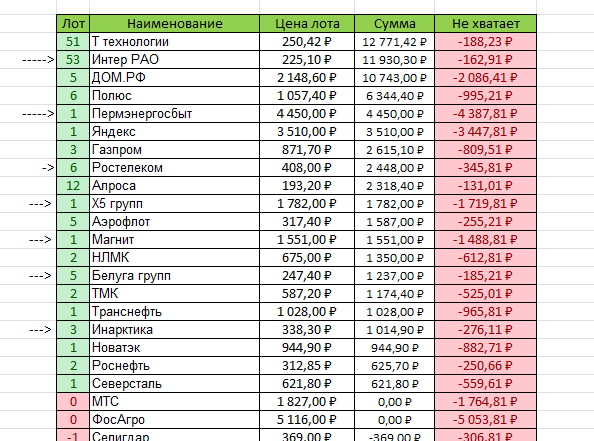 |  | Лот | Наименование | Цена лота | Сумма | Не хватает |
|---|---|---|---|---|---|
|  | 51 | Т технологии | 250,42 ₽ | 12 771,42 ₽ | -188,23 ₽ |
| -----> | 53 | Интер РАО | 225,10 ₽ | 11 930,30 ₽ | -162,91 ₽ |
|  | 5 | ДОМ.РФ | 2 148,60 ₽ | 10 743,00 ₽ | -2 086,41 ₽ |
|  | 6 | Полюс | 1 057,40 ₽ | 6 344,40 ₽ | -995,21 ₽ |
| -----> | 1 | Пермэнергосбыт | 4 450,00 ₽ | 4 450,00 ₽ | -4 387,81 ₽ |
|  | 1 | Яндекс | 3 510,00 ₽ | 3 510,00 ₽ | -3 447,81 ₽ |
|  | 3 | Газпром | 871,70 ₽ | 2 615,10 ₽ | -809,51 ₽ |
| -> | 6 | Ростелеком | 408,00 ₽ | 2 448,00 ₽ | -345,81 ₽ |
|  | 12 | Алроса | 193,20 ₽ | 2 318,40 ₽ | -131,01 ₽ |
| ---> | 1 | Х5 групп | 1 782,00 ₽ | 1 782,00 ₽ | -1 719,81 ₽ |
|  | 5 | Аэрофлот | 317,40 ₽ | 1 587,00 ₽ | -255,21 ₽ |
| ---> | 1 | Магнит | 1 551,00 ₽ | 1 551,00 ₽ | -1 488,81 ₽ |
|  | 2 | НЛМК | 675,00 ₽ | 1 350,00 ₽ | -612,81 ₽ |
| ---> | 5 | Белуга групп | 247,40 ₽ | 1 237,00 ₽ | -185,21 ₽ |
|  | 2 | ТМК | 587,20 ₽ | 1 174,40 ₽ | -525,01 ₽ |
|  | 1 | Транснефть | 1 028,00 ₽ | 1 028,00 ₽ | -965,81 ₽ |
| ---> | 3 | Инарктика | 338,30 ₽ | 1 014,90 ₽ | -276,11 ₽ |
|  | 1 | Новатэк | 944,90 ₽ | 944,90 ₽ | -882,71 ₽ |
|  | 2 | Роснефть | 312,85 ₽ | 625,70 ₽ | -250,66 ₽ |
|  | 1 | Северсталь | 621,80 ₽ | 621,80 ₽ | -559,61 ₽ |
|  | 0 | МТС | 1 827,00 ₽ | 0,00 ₽ | -1 764,81 ₽ |
|  | 0 | ФосАгро | 5 116,00 ₽ | 0,00 ₽ | -5 053,81 ₽ |
|  | -1 | Селигдар | 369,00 ₽ | -369,00 ₽ | -306,81 ₽ |